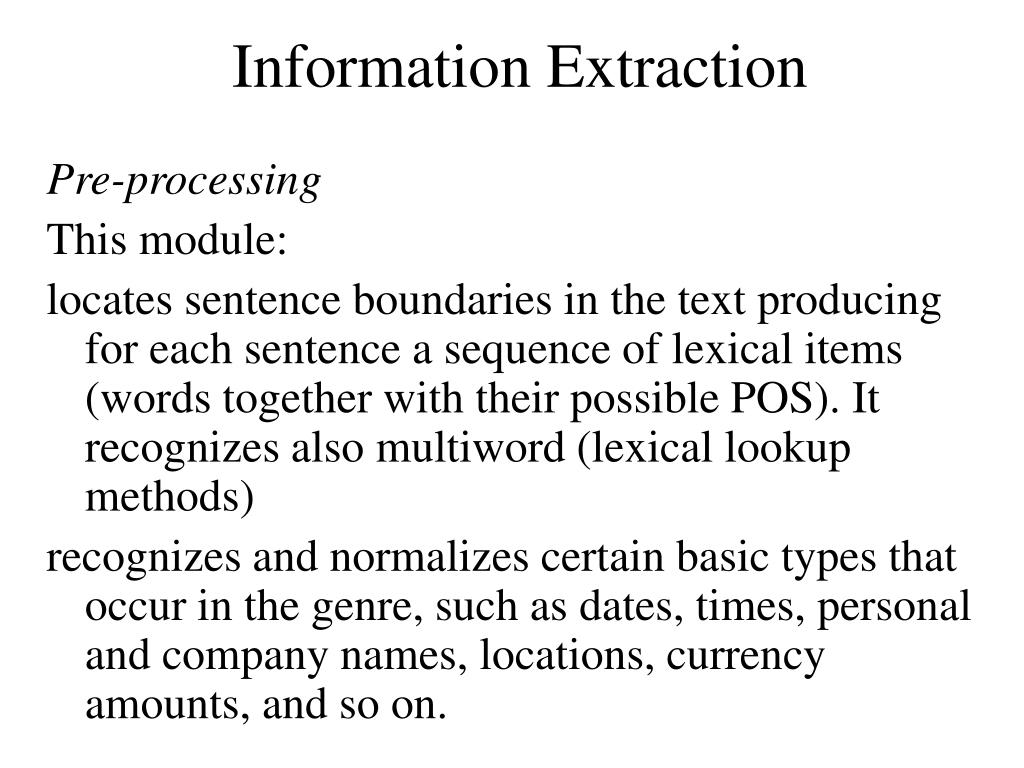 Information Extraction

Pre-processing

This module:

locates sentence boundaries in the text producing for each sentence a sequence of lexical items (words together with their possible POS). It recognizes also multiword (lexical lookup methods)

recognizes and normalizes certain basic types that occur in the genre, such as dates, times, personal and company names, locations, currency amounts, and so on.